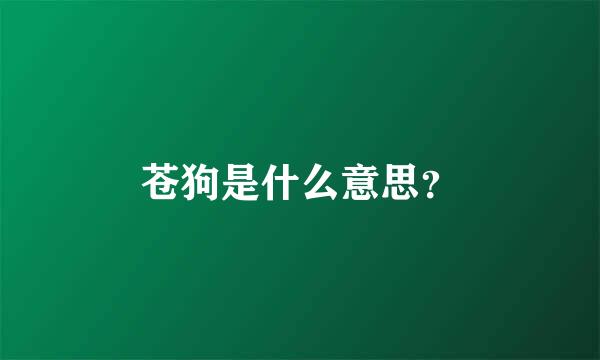 苍狗是什么意思?